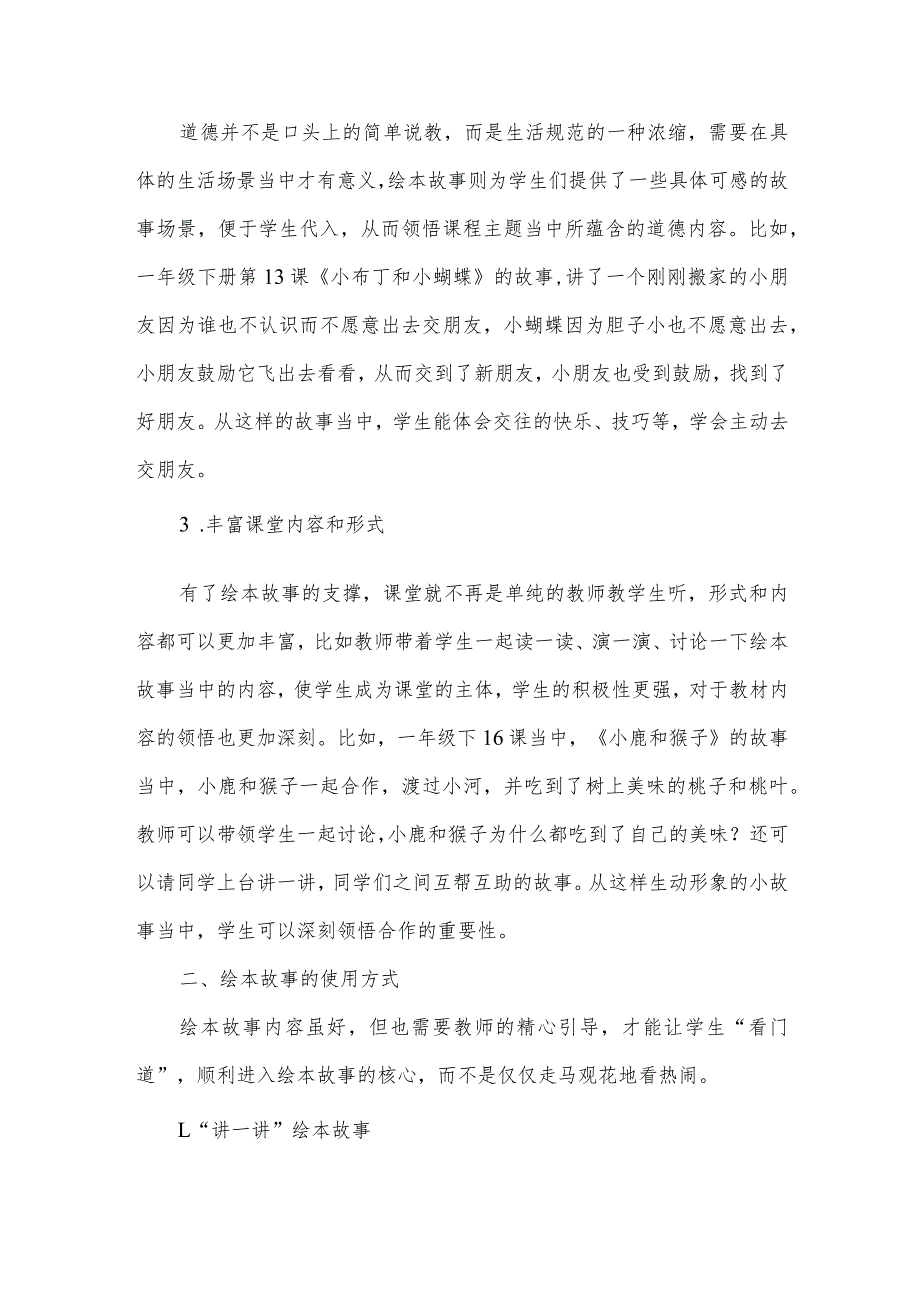 道德并不是口头上的简单说教，而是生活规范的一种浓缩，需要在具体的生活场景当中才有意义，绘本故事则为学生们提供了一些具体可感的故事场景，便于学生代入，从而领悟课程主题当中所蕴含的道德内容。比如，一年级下册第13课《小布丁和小蝴蝶》的故事，讲了一个刚刚搬家的小朋友因为谁也不认识而不愿意出去交朋友，小蝴蝶因为胆子小也不愿意出去，小朋友鼓励它飞出去看看，从而交到了新朋友，小朋友也受到鼓励，找到了好朋友。从这样的故事当中，学生能体会交往的快乐、技巧等，学会主动去交朋友。

3 .丰富课堂内容和形式

有了绘本故事的支撑，课堂就不再是单纯的教师教学生听，形式和内容都可以更加丰富，比如教师带着学生一起读一读、演一演、讨论一下绘本故事当中的内容，使学生成为课堂的主体，学生的积极性更强，对于教材内容的领悟也更加深刻。比如，一年级下16课当中，《小鹿和猴子》的故事当中，小鹿和猴子一起合作，渡过小河，并吃到了树上美味的桃子和桃叶。教师可以带领学生一起讨论，小鹿和猴子为什么都吃到了自己的美味？还可以请同学上台讲一讲，同学们之间互帮互助的故事。从这样生动形象的小故事当中，学生可以深刻领悟合作的重要性。

二、绘本故事的使用方式

绘本故事内容虽好，但也需要教师的精心引导，才能让学生“看门道”，顺利进入绘本故事的核心，而不是仅仅走马观花地看热闹。

L“讲一讲”绘本故事